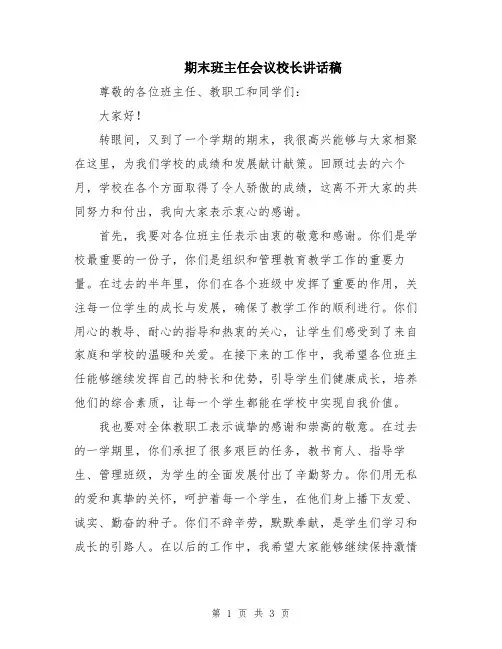 期末班主任会议校长讲话稿

尊敬的各位班主任、教职工和同学们：

大家好！

转眼间，又到了一个学期的期末，我很高兴能够与大家相聚在这里，为我们学校的成绩和发展献计献策。回顾过去的六个月，学校在各个方面取得了令人骄傲的成绩，这离不开大家的共同努力和付出，我向大家表示衷心的感谢。

首先，我要对各位班主任表示由衷的敬意和感谢。你们是学校最重要的一份子，你们是组织和管理教育教学工作的重要力量。在过去的半年里，你们在各个班级中发挥了重要的作用，关注每一位学生的成长与发展，确保了教学工作的顺利进行。你们用心的教导、耐心的指导和热衷的关心，让学生们感受到了来自家庭和学校的温暖和关爱。在接下来的工作中，我希望各位班主任能够继续发挥自己的特长和优势，引导学生们健康成长，培养他们的综合素质，让每一个学生都能在学校中实现自我价值。

我也要对全体教职工表示诚挚的感谢和崇高的敬意。在过去的一学期里，你们承担了很多艰巨的任务，教书育人、指导学生、管理班级，为学生的全面发展付出了辛勤努力。你们用无私的爱和真挚的关怀，呵护着每一个学生，在他们身上播下友爱、诚实、勤奋的种子。你们不辞辛劳，默默奉献，是学生们学习和成长的引路人。在以后的工作中，我希望大家能够继续保持激情

第 1 页 共 3 页